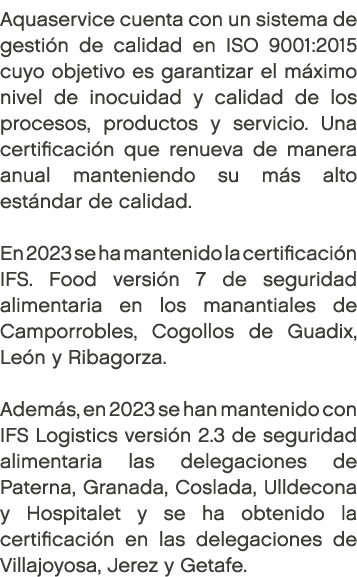 Aquaservice cuenta con un sistema de gestión de calidad en ISO 9001:2015 cuyo objetivo es garantizar el máximo nivel de inocuidad y calidad de los procesos, productos y servicio. Una certificación que renueva de manera anual manteniendo su más alto estándar de calidad.

En 2023 se ha mantenido la certificación IFS. Food versión 7 de seguridad alimentaria en los manantiales de Camporrobles, Cogollos de Guadix, León y Ribagorza.

Además, en 2023 se han mantenido con IFS Logistics versión 2.3 de seguridad alimentaria las delegaciones de Paterna, Granada, Coslada, Ulldecona y Hospitalet y se ha obtenido la certificación en las delegaciones de Villajoyosa, Jerez y Getafe.